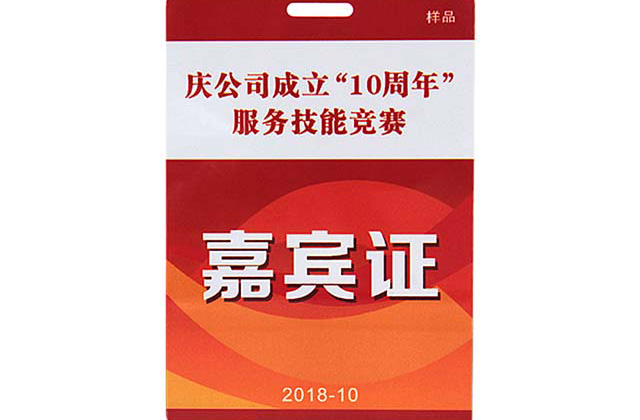 样品

庆公司成立“10周年”
服务技能竞赛

嘉宾证

2018-10